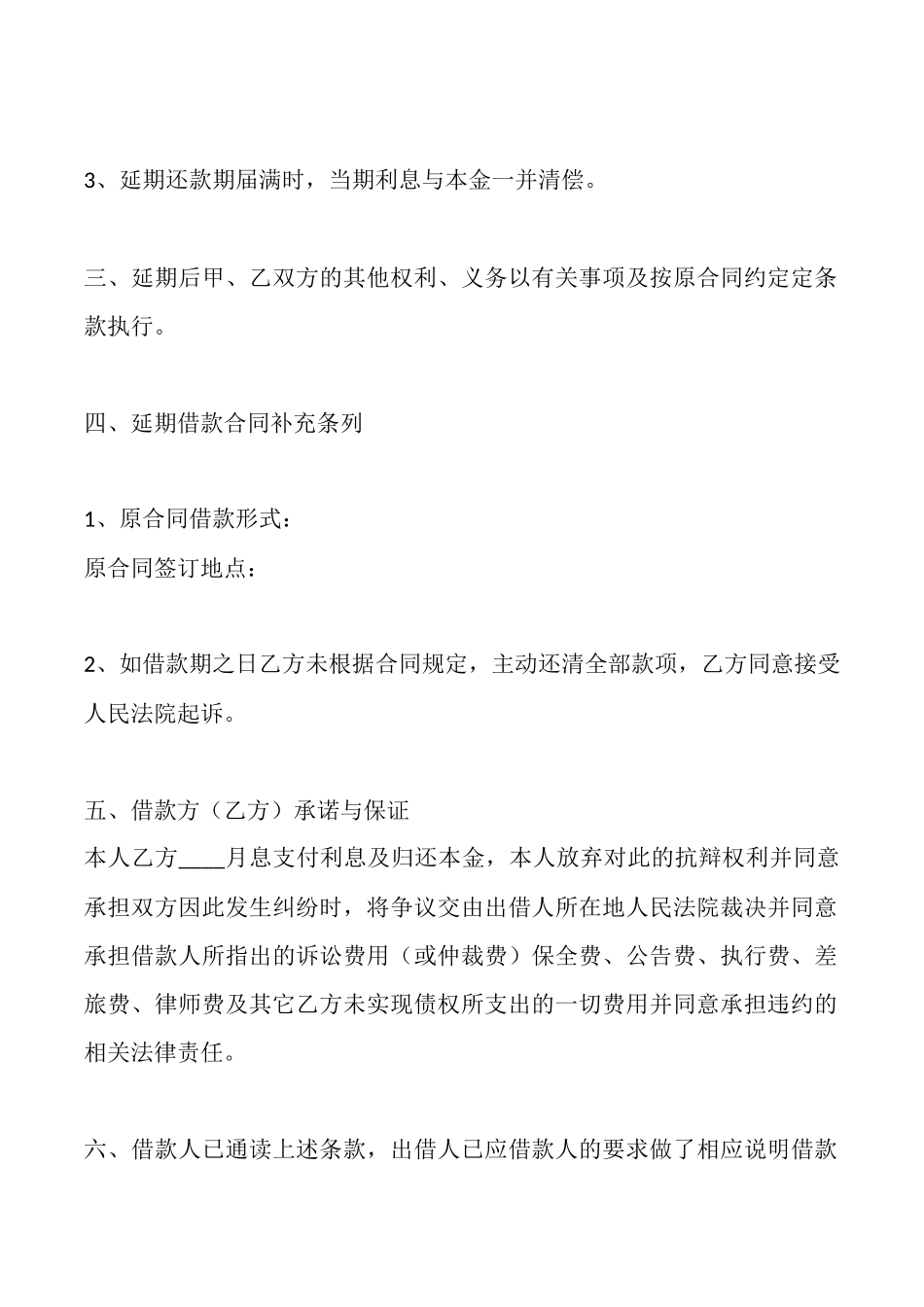 3、延期还款期届满时，当期利息与本金一并清偿。

三、延期后甲、乙双方的其他权利、义务以有关事项及按原合同约定定条款执行。

四、延期借款合同补充条列

1、原合同借款形式：
原合同签订地点：

2、如借款期之日乙方未根据合同规定，主动还清全部款项，乙方同意接受人民法院起诉。

五、借款方（乙方）承诺与保证
本人乙方____月息支付利息及归还本金，本人放弃对此的抗辩权利并同意承担双方因此发生纠纷时，将争议交由出借人所在地人民法院裁决并同意承担借款人所指出的诉讼费用（或仲裁费）保全费、公告费、执行费、差旅费、律师费及其它乙方未实现债权所支出的一切费用并同意承担违约的相关法律责任。

六、借款人已通读上述条款，出借人已应借款人的要求做了相应说明借款